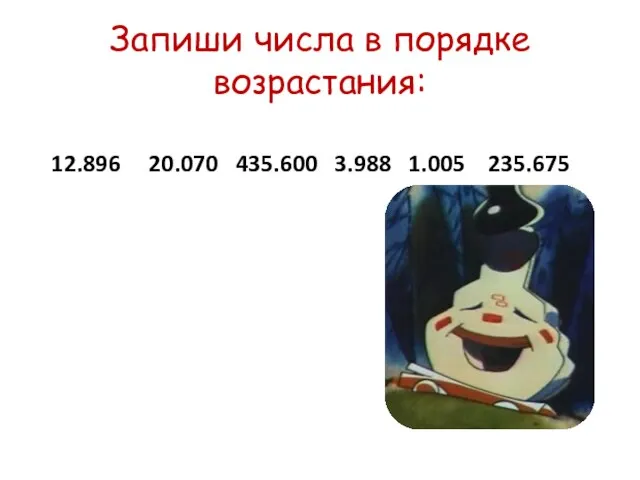 Запиши числа в порядке возрастания:

12.896 20.070 435.600 3.988 1.005 235.675